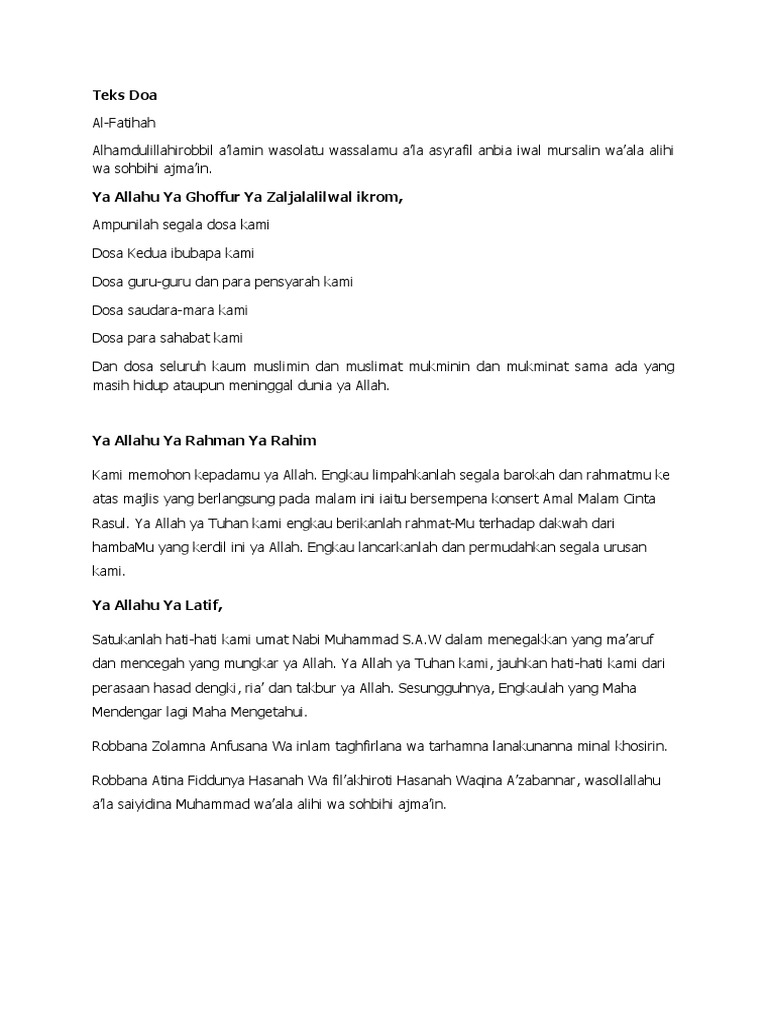 Teks Doa

Al-Fatihah

Alhamdulillahirobbil a'lamin wasolatu wassalamu a'la asyrafil anbia iwal mursalin wa'ala alihi wa sohbihi ajma'in.

Ya Allahu Ya Ghoffur Ya Zaljalalilwal ikrom,

Ampunilah segala dosa kami

Dosa Kedua ibubapa kami

Dosa guru-guru dan para pensyarah kami

Dosa saudara-mara kami

Dosa para sahabat kami

Dan dosa seluruh kaum muslimin dan muslimat mukminin dan mukminat sama ada yang masih hidup ataupun meninggal dunia ya Allah.

Ya Allahu Ya Rahman Ya Rahim

Kami memohon kepadamu ya Allah. Engkau limpahkanlah segala barokah dan rahmatmu ke atas majlis yang berlangsung pada malam ini iaitu bersempena konsert Amal Malam Cinta Rasul. Ya Allah ya Tuhan kami engkau berikanlah rahmat-Mu terhadap dakwah dari hambaMu yang kerdil ini ya Allah. Engkau lancarkanlah dan permudahkan segala urusan kami.

Ya Allahu Ya Latif,

Satukanlah hati-hati kami umat Nabi Muhammad S.A.W dalam menegakkan yang ma'aruf dan mencegah yang mungkar ya Allah. Ya Allah ya Tuhan kami, jauhkan hati-hati kami dari perasaan hasad dengki, ria' dan takbur ya Allah. Sesungguhnya, Engkaulah yang Maha Mendengar lagi Maha Mengetahui.

Robbana Zolamna Anfusana Wa inlam taghfirlana wa tarhamna lanakunanna minal khosirin.

Robbana Atina Fiddunya Hasanah Wa fil'akhiroti Hasanah Waqina A'zabannar, wasollallahu a'la saiyidina Muhammad wa'ala alihi wa sohbihi ajma'in.